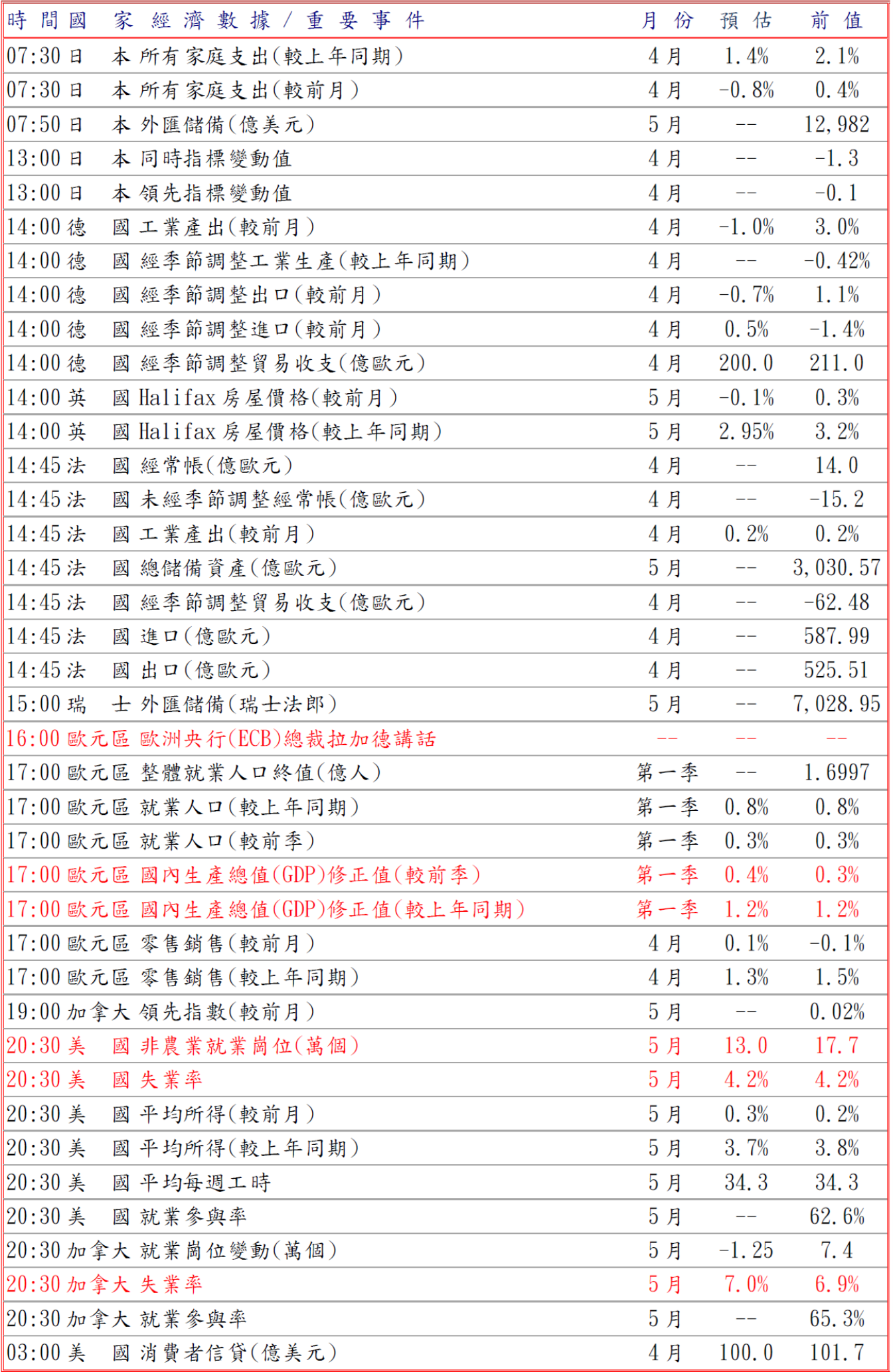 | 時間 | 國家 | 經濟數據/重要事件 | 月份 | 預估 | 前值 |
|---|---|---|---|---|---|
| 07:30 | 日本 | 所有家庭支出(較上年同期) | 4月 | 1.4% | 2.1% |
| 07:30 | 日本 | 所有家庭支出(較前月) | 4月 | -0.8% | 0.4% |
| 07:50 | 日本 | 外匯儲備(億美元) | 5月 | -- | 12,982 |
| 13:00 | 日本 | 同時指標變動值 | 4月 | -- | -1.3 |
| 13:00 | 日本 | 領先指標變動值 | 4月 | -- | -0.1 |
| 14:00 | 德國 | 工業產出(較前月) | 4月 | -1.0% | 3.0% |
| 14:00 | 德國 | 經季節調整工業生產(較上年同期) | 4月 | -- | -0.42% |
| 14:00 | 德國 | 經季節調整出口(較前月) | 4月 | -0.7% | 1.1% |
| 14:00 | 德國 | 經季節調整進口(較前月) | 4月 | 0.5% | -1.4% |
| 14:00 | 德國 | 經季節調整貿易收支(億歐元) | 4月 | 200.0 | 211.0 |
| 14:00 | 英國 | Halifax房屋價格(較前月) | 5月 | -0.1% | 0.3% |
| 14:00 | 英國 | Halifax房屋價格(較上年同期) | 5月 | 2.95% | 3.2% |
| 14:45 | 法國 | 經常帳(億歐元) | 4月 | -- | 14.0 |
| 14:45 | 法國 | 未經季節調整經常帳(億歐元) | 4月 | -- | -15.2 |
| 14:45 | 法國 | 工業產出(較前月) | 4月 | 0.2% | 0.2% |
| 14:45 | 法國 | 總儲備資產(億歐元) | 5月 | -- | 3,030.57 |
| 14:45 | 法國 | 經季節調整貿易收支(億歐元) | 4月 | -- | -62.48 |
| 14:45 | 法國 | 進口(億歐元) | 4月 | -- | 587.99 |
| 14:45 | 法國 | 出口(億歐元) | 4月 | -- | 525.51 |
| 15:00 | 瑞士 | 外匯儲備(瑞士法郎) | 5月 | -- | 7,028.95 |
| 16:00 | 歐元區 | 歐洲央行(ECB)總裁拉加德講話 | -- | -- | -- |
| 17:00 | 歐元區 | 整體就業人口終值(億人) | 第一季 | -- | 1.6997 |
| 17:00 | 歐元區 | 就業人口(較上年同期) | 第一季 | 0.8% | 0.8% |
| 17:00 | 歐元區 | 就業人口(較前季) | 第一季 | 0.3% | 0.3% |
| 17:00 | 歐元區 | 國內生產總值(GDP)修正值(較前季) | 第一季 | 0.4% | 0.3% |
| 17:00 | 歐元區 | 國內生產總值(GDP)修正值(較上年同期) | 第一季 | 1.2% | 1.2% |
| 17:00 | 歐元區 | 零售銷售(較前月) | 4月 | 0.1% | -0.1% |
| 17:00 | 歐元區 | 零售銷售(較上年同期) | 4月 | 1.3% | 1.5% |
| 19:00 | 加拿大 | 領先指數(較前月) | 5月 | -- | 0.02% |
| 20:30 | 美國 | 非農業就業崗位(萬個) | 5月 | 13.0 | 17.7 |
| 20:30 | 美國 | 失業率 | 5月 | 4.2% | 4.2% |
| 20:30 | 美國 | 平均所得(較前月) | 5月 | 0.3% | 0.2% |
| 20:30 | 美國 | 平均所得(較上年同期) | 5月 | 3.7% | 3.8% |
| 20:30 | 美國 | 平均每週工時 | 5月 | 34.3 | 34.3 |
| 20:30 | 美國 | 就業參與率 | 5月 | -- | 62.6% |
| 20:30 | 加拿大 | 就業崗位變動(萬個) | 5月 | -1.25 | 7.4 |
| 20:30 | 加拿大 | 失業率 | 5月 | 7.0% | 6.9% |
| 20:30 | 加拿大 | 就業參與率 | 5月 | -- | 65.3% |
| 03:00 | 美國 | 消費者信貸(億美元) | 4月 | 100.0 | 101.7 |